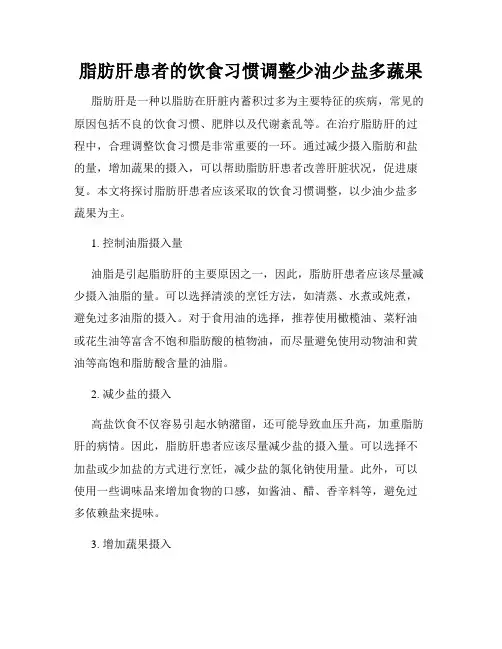 脂肪肝患者的饮食习惯调整少油少盐多蔬果

脂肪肝是一种以脂肪在肝脏内蓄积过多为主要特征的疾病，常见的原因包括不良的饮食习惯、肥胖以及代谢紊乱等。在治疗脂肪肝的过程中，合理调整饮食习惯是非常重要的一环。通过减少摄入脂肪和盐的量，增加蔬果的摄入，可以帮助脂肪肝患者改善肝脏状况，促进康复。本文将探讨脂肪肝患者应该采取的饮食习惯调整，以少油少盐多蔬果为主。

1. 控制油脂摄入量

油脂是引起脂肪肝的主要原因之一，因此，脂肪肝患者应该尽量减少摄入油脂的量。可以选择清淡的烹饪方法，如清蒸、水煮或炖煮，避免过多油脂的摄入。对于食用油的选择，推荐使用橄榄油、菜籽油或花生油等富含不饱和脂肪酸的植物油，而尽量避免使用动物油和黄油等高饱和脂肪酸含量的油脂。

2. 减少盐的摄入

高盐饮食不仅容易引起水钠潴留，还可能导致血压升高，加重脂肪肝的病情。因此，脂肪肝患者应该尽量减少盐的摄入量。可以选择不加盐或少加盐的方式进行烹饪，减少盐的氯化钠使用量。此外，可以使用一些调味品来增加食物的口感，如酱油、醋、香辛料等，避免过多依赖盐来提味。

3. 增加蔬果摄入